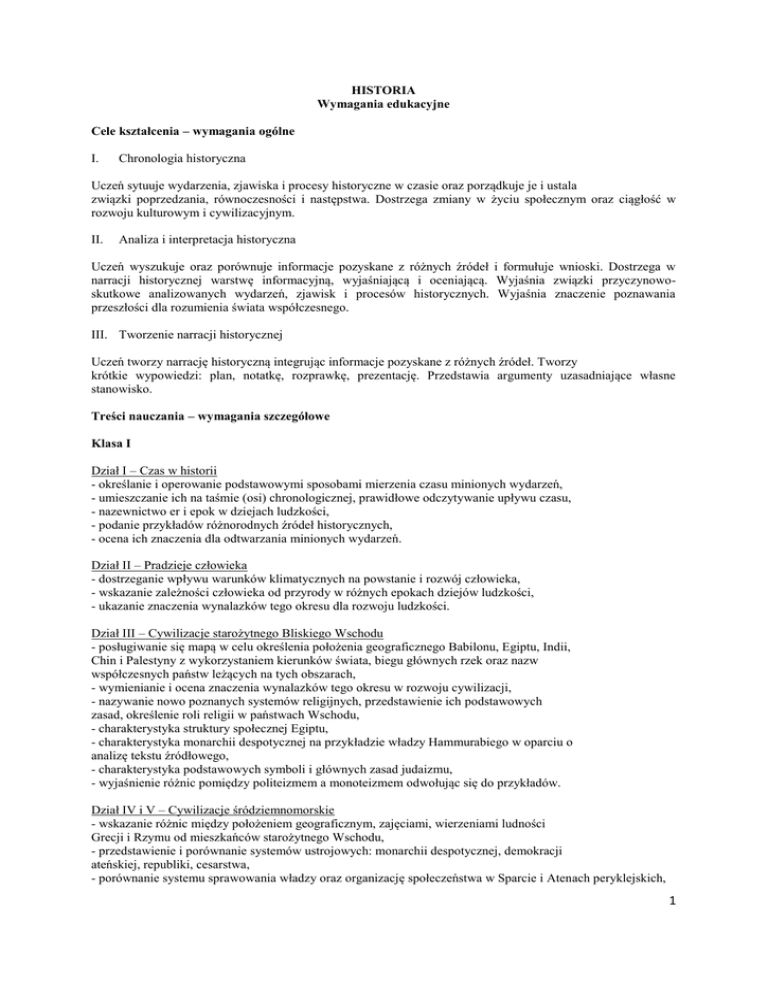 HISTORIA
Wymagania edukacyjne

Cele kształcenia – wymagania ogólne

I. Chronologia historyczna

Uczeń sytuuje wydarzenia, zjawiska i procesy historyczne w czasie oraz porządkuje je i ustala związki poprzedzania, równoczesności i następstwa. Dostrzega zmiany w życiu społecznym oraz ciągłość w rozwoju kulturowym i cywilizacyjnym.

II. Analiza i interpretacja historyczna

Uczeń wyszukuje oraz porównuje informacje pozyskane z różnych źródeł i formułuje wnioski. Dostrzega w narracji historycznej warstwę informacyjną, wyjaśniającą i oceniającą. Wyjaśnia związki przyczynowo-skutkowe analizowanych wydarzeń, zjawisk i procesów historycznych. Wyjaśnia znaczenie poznawania przeszłości dla rozumienia świata współczesnego.

III. Tworzenie narracji historycznej

Uczeń tworzy narrację historyczną integrując informacje pozyskane z różnych źródeł. Tworzy krótkie wypowiedzi: plan, notatkę, rozprawkę, prezentację. Przedstawia argumenty uzasadniające własne stanowisko.

Treści nauczania – wymagania szczegółowe

Klasa I

Dział I – Czas w historii
- określanie i operowanie podstawowymi sposobami mierzenia czasu minionych wydarzeń,
- umieszczanie ich na taśmie (osi) chronologicznej, prawidłowe odczytywanie upływu czasu,
- nazewnictwo er i epok w dziejach ludzkości,
- podanie przykładów różnorodnych źródeł historycznych,
- ocena ich znaczenia dla odtwarzania minionych wydarzeń.

Dział II – Pradzieje człowieka
- dostrzeganie wpływu warunków klimatycznych na powstanie i rozwój człowieka,
- wskazanie zależności człowieka od przyrody w różnych epokach dziejów ludzkości,
- ukazanie znaczenia wynalazków tego okresu dla rozwoju ludzkości.

Dział III – Cywilizacje starożytnego Bliskiego Wschodu
- posługiwanie się mapą w celu określenia położenia geograficznego Babilonu, Egiptu, Indii, Chin i Palestyny z wykorzystaniem kierunków świata, biegu głównych rzek oraz nazw współczesnych państw leżących na tych obszarach,
- wymienianie i ocena znaczenia wynalazków tego okresu w rozwoju cywilizacji,
- nazywanie nowo poznanych systemów religijnych, przedstawienie ich podstawowych zasad, określenie roli religii w państwach Wschodu,
- charakterystyka struktury społecznej Egiptu,
- charakterystyka monarchii despotycznej na przykładzie władzy Hammurabiego w oparciu o analizę tekstu źródłowego,
- charakterystyka podstawowych symboli i głównych zasad judaizmu,
- wyjaśnienie różnic pomiędzy politeizmem a monoteizmem odwołując się do przykładów.

Dział IV i V – Cywilizacje śródziemnomorskie
- wskazanie różnic między położeniem geograficznym, zajęciami, wierzeniami ludności Grecji i Rzymu od mieszkańców starożytnego Wschodu,
- przedstawienie i porównanie systemów ustrojowych: monarchii despotycznej, demokracji ateńskiej, republiki, cesarstwa,
- porównanie systemu sprawowania władzy oraz organizację społeczeństwa w Sparcie i Atenach peryklejskich,

1